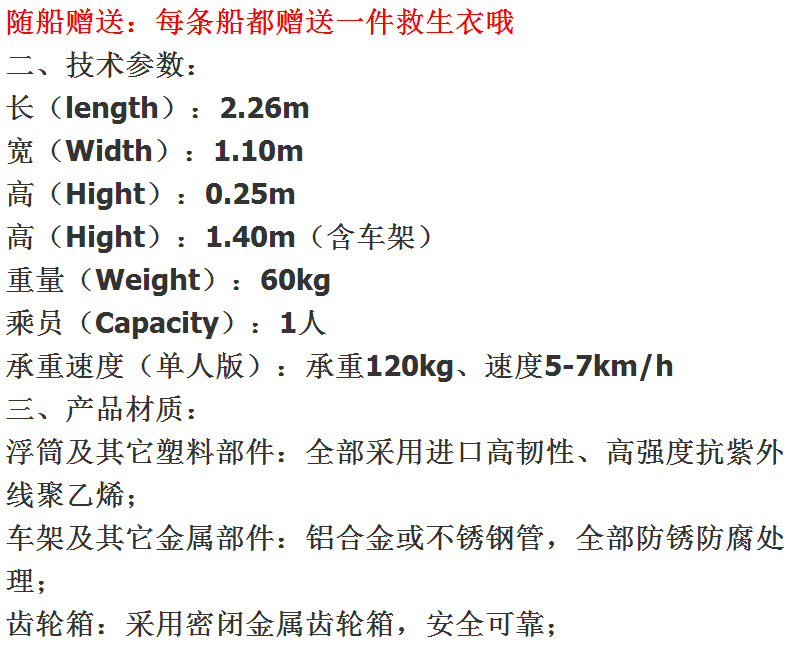 随船赠送：每条船都赠送一件救生衣哦
二、技术参数：
长（length）：2.26m
宽（Width）：1.10m
高（Hight）：0.25m
高（Hight）：1.40m（含车架）
重量（Weight）：60kg
乘员（Capacity）：1人
承重速度（单人版）：承重120kg、速度5-7km/h
三、产品材质：
浮筒及其它塑料部件：全部采用进口高韧性、高强度抗紫外线聚乙烯；
车架及其它金属部件：铝合金或不锈钢管，全部防锈防腐处理；
齿轮箱：采用密闭金属齿轮箱，安全可靠；